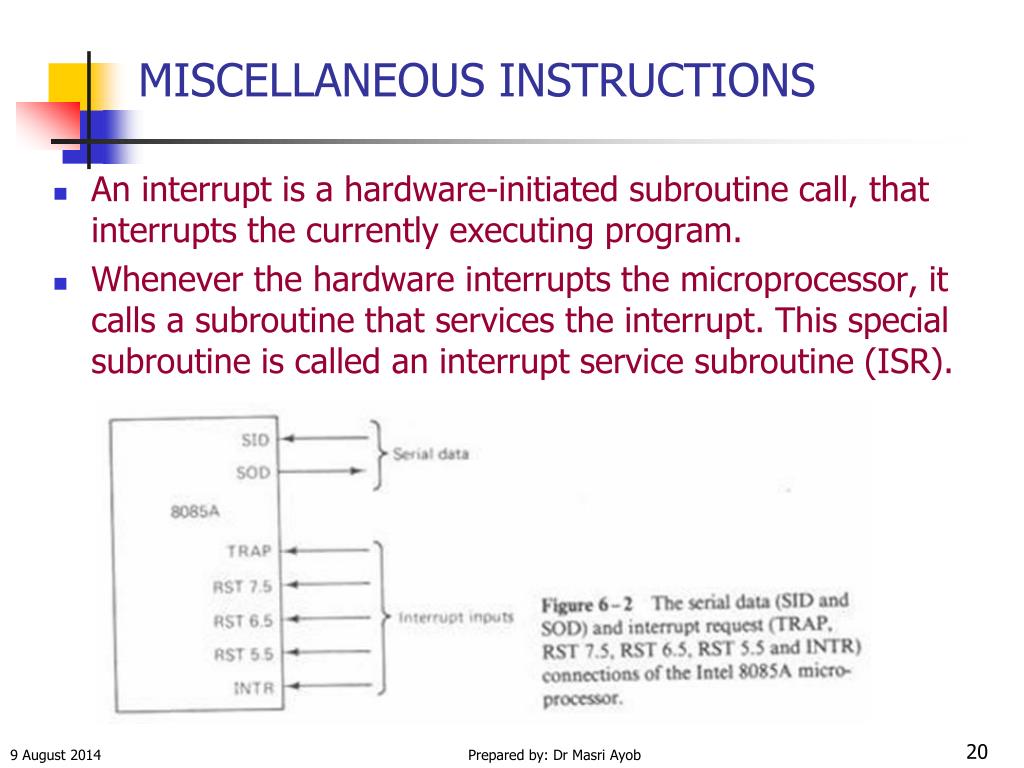 MISCELLANEOUS INSTRUCTIONS

An interrupt is a hardware-initiated subroutine call, that interrupts the currently executing program.

Whenever the hardware interrupts the microprocessor, it calls a subroutine that services the interrupt. This special subroutine is called an interrupt service subroutine (ISR).

SID
SOD
Serial data
8085A
TRAP
RST 7.5
RST 6.5
RST 5.5
INTR
Interrupt inputs

Figure 6–2 The serial data (SID and SOD) and interrupt request (TRAP, RST 7.5, RST 6.5, RST 5.5 and INTR) connections of the Intel 8085A microprocessor.

9 August 2014
Prepared by: Dr Masri Ayob
20